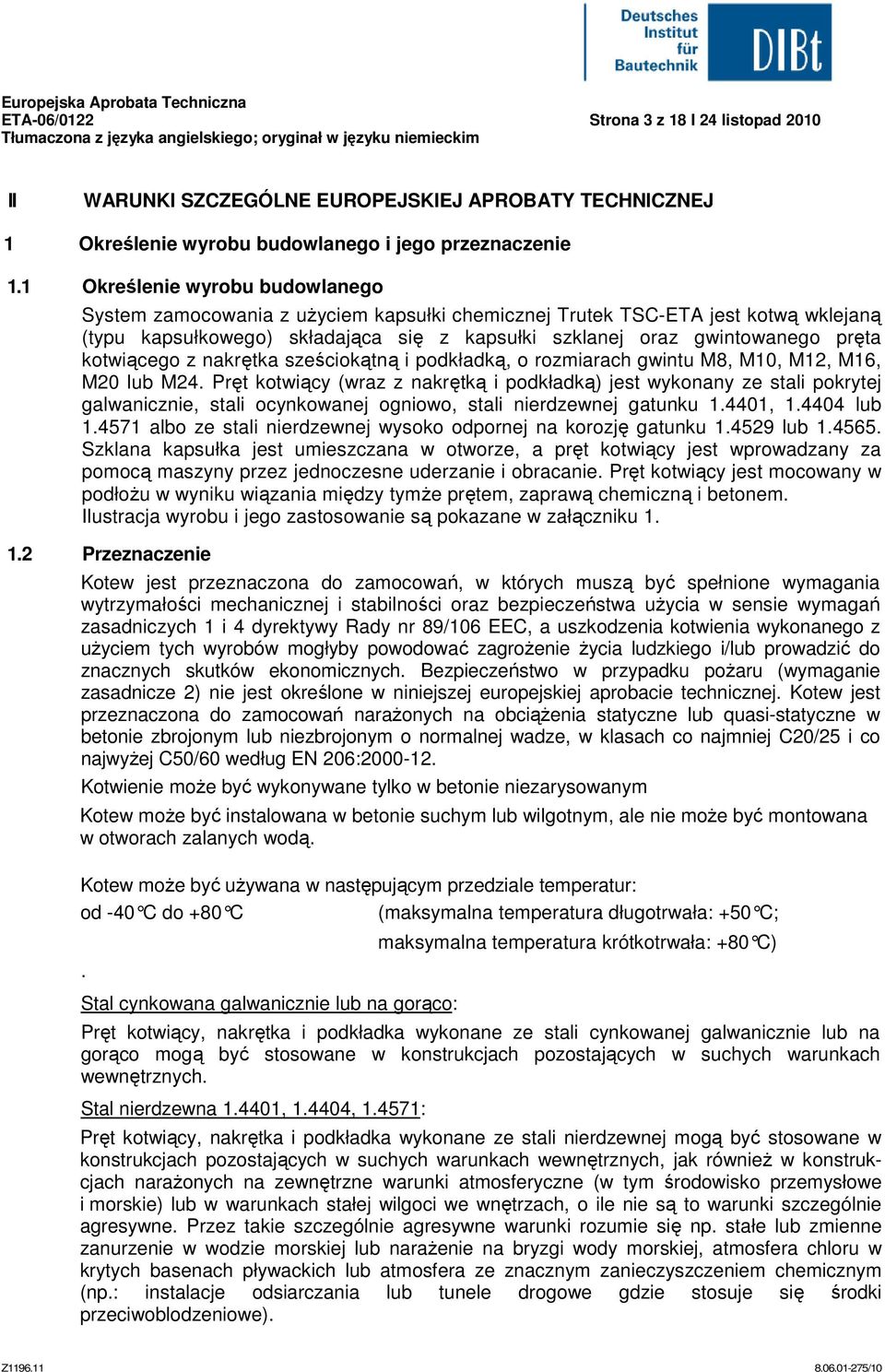 Deutsches Institut für Bautechnik

DIBt

Europejska Aprobata Techniczna
ETA-06/0122
Tłumaczona z języka angielskiego; oryginał w języku niemieckim

Strona 3 z 18 I 24 listopad 2010

II WARUNKI SZCZEGÓLNE EUROPEJSKIEJ APROBATY TECHNICZNEJ

1 Określenie wyrobu budowlanego i jego przeznaczenie

1.1 Określenie wyrobu budowlanego

System zamocowania z użyciem kapsułki chemicznej Trutek TSC-ETA jest kotwą wklejaną (typu kapsułkowego) składająca się z kapsułki szklanej oraz gwintowanego pręta kotwiącego z nakrętka sześciokątną i podkładką, o rozmiarach gwintu M8, M10, M12, M16, M20 lub M24. Pręt kotwiący (wraz z nakrętką i podkładką) jest wykonany ze stali pokrytej galwanicznie, stali ocynkowanej ogniowo, stali nierdzewnej gatunku 1.4401, 1.4404 lub 1.4571 albo ze stali nierdzewnej wysoko odpornej na korozję gatunku 1.4529 lub 1.4565. Szklana kapsułka jest umieszczana w otworze, a pręt kotwiący jest wprowadzany za pomocą maszyny przez jednoczesne uderzanie i obracanie. Pręt kotwiący jest mocowany w podłożu w wyniku wiązania między tymże prętem, zaprawą chemiczną i betonem.
Ilustracja wyrobu i jego zastosowanie są pokazane w załączniku 1.

1.2 Przeznaczenie

Kotew jest przeznaczona do zamocowań, w których muszą być spełnione wymagania wytrzymałości mechanicznej i stabilności oraz bezpieczeństwa użycia w sensie wymagań zasadniczych 1 i 4 dyrektywy Rady nr 89/106 EEC, a uszkodzenia kotwienia wykonanego z użyciem tych wyrobów mogłyby powodować zagrożenie życia ludzkiego i/lub prowadzić do znacznych skutków ekonomicznych. Bezpieczeństwo w przypadku pożaru (wymaganie zasadnicze 2) nie jest określone w niniejszej europejskiej aprobacie technicznej. Kotew jest przeznaczona do zamocowań narażonych na obciążenia statyczne lub quasi-statyczne w betonie zbrojonym lub niezbrojonym o normalnej wadze, w klasach co najmniej C20/25 i co najwyżej C50/60 według EN 206:2000-12.

Kotwienie może być wykonywane tylko w betonie niezarysowanym

Kotew może być instalowana w betonie suchym lub wilgotnym, ale nie może być montowana w otworach zalanych wodą.

Kotew może być używana w następującym przedziale temperatur:

od -40°C do +80°C (maksymalna temperatura długotrwała: +50°C;
maksymalna temperatura krótkotrwała: +80°C)
.

Stal cynkowana galwanicznie lub na gorąco:

Pręt kotwiący, nakrętka i podkładka wykonane ze stali cynkowanej galwanicznie lub na gorąco mogą być stosowane w konstrukcjach pozostających w suchych warunkach wewnętrznych.

Stal nierdzewna 1.4401, 1.4404, 1.4571:

Pręt kotwiący, nakrętka i podkładka wykonane ze stali nierdzewnej mogą być stosowane w konstrukcjach pozostających w suchych warunkach wewnętrznych, jak również w konstrukcjach narażonych na zewnętrzne warunki atmosferyczne (w tym środowisko przemysłowe i morskie) lub w warunkach stałej wilgoci we wnętrzach, o ile nie są to warunki szczególnie agresywne. Przez takie szczególnie agresywne warunki rozumie się np. stałe lub zmienne zanurzenie w wodzie morskiej lub narażenie na bryzgi wody morskiej, atmosfera chloru w krytych basenach pływackich lub atmosfera ze znacznym zanieczyszczeniem chemicznym (np.: instalacje odsiarczania lub tunele drogowe gdzie stosuje się środki przeciwoblodzeniowe).

Z1196.11 8.06.01-275/10